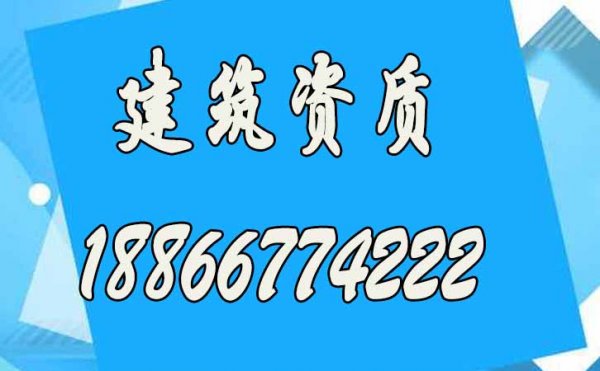 建筑资质

18866774222